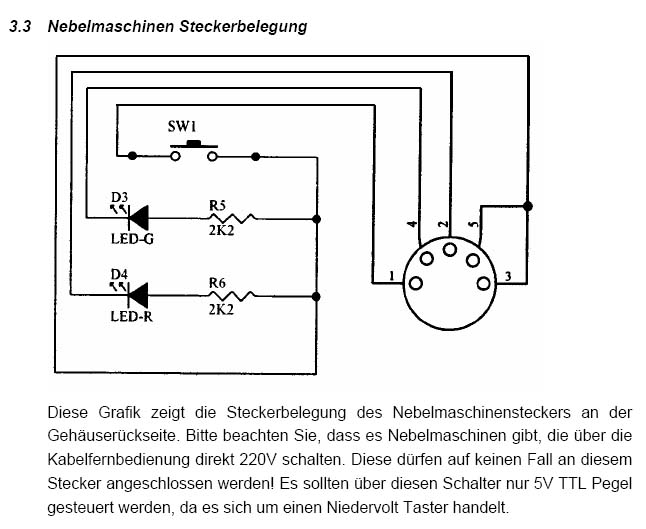 3.3 Nebelmaschinen Steckerbelegung

SW1

D3

LED-G

R5

2K2

D4

LED-R

R6

2K2

4

2

5

1

3

Diese Grafik zeigt die Steckerbelegung des Nebelmaschinensteckers an der Gehäuserückseite. Bitte beachten Sie, dass es Nebelmaschinen gibt, die über die Kabelfernbedienung direkt 220V schalten. Diese dürfen auf keinen Fall an diesem Stecker angeschlossen werden! Es sollten über diesen Schalter nur 5V TTL Pegel gesteuert werden, da es sich um einen Niedervolt Taster handelt.